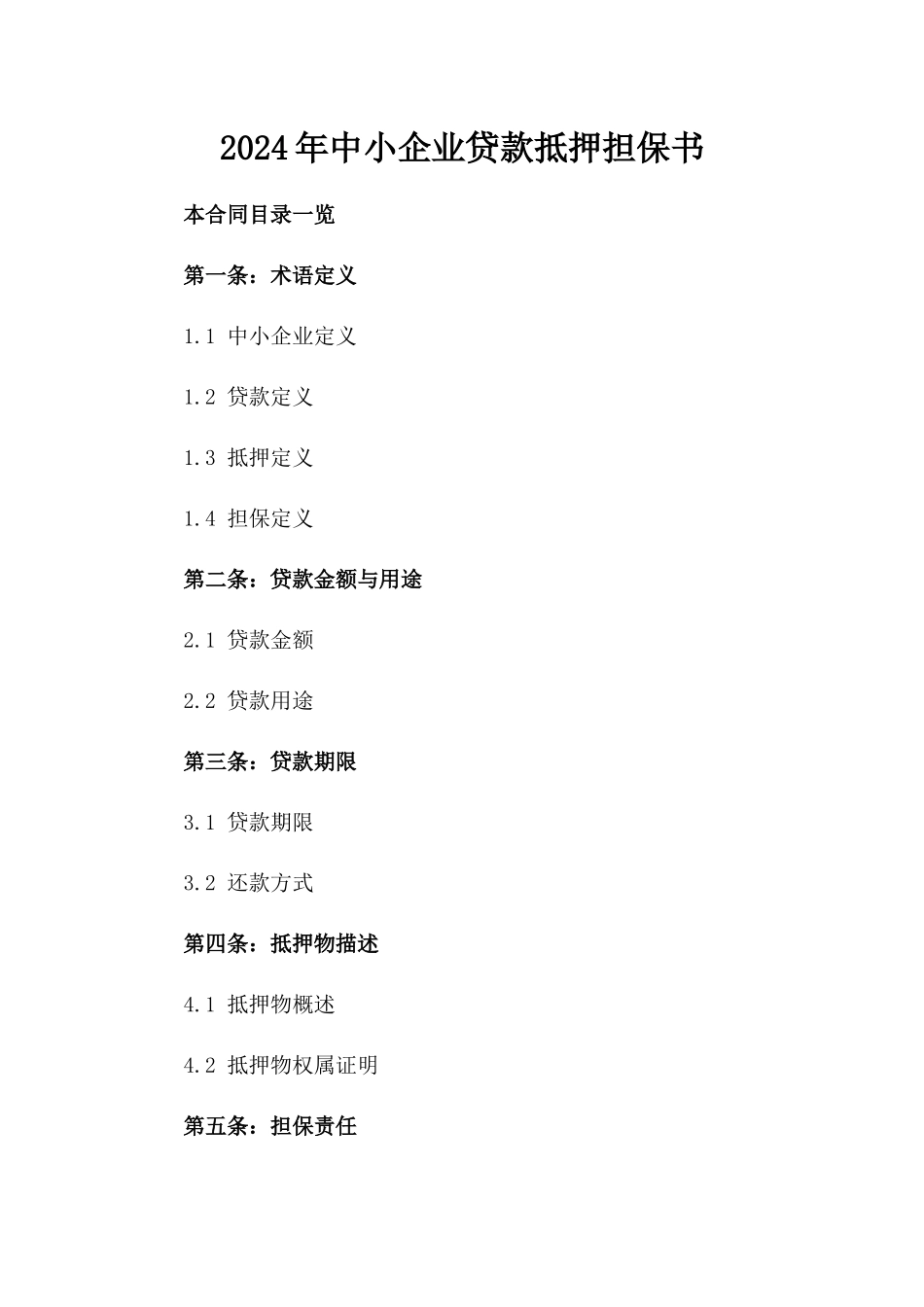 2024年中小企业贷款抵押担保书

本合同目录一览

第一条：术语定义

1.1 中小企业定义

1.2 贷款定义

1.3 抵押定义

1.4 担保定义

第二条：贷款金额与用途

2.1 贷款金额

2.2 贷款用途

第三条：贷款期限

3.1 贷款期限

3.2 还款方式

第四条：抵押物描述

4.1 抵押物概述

4.2 抵押物权属证明

第五条：担保责任